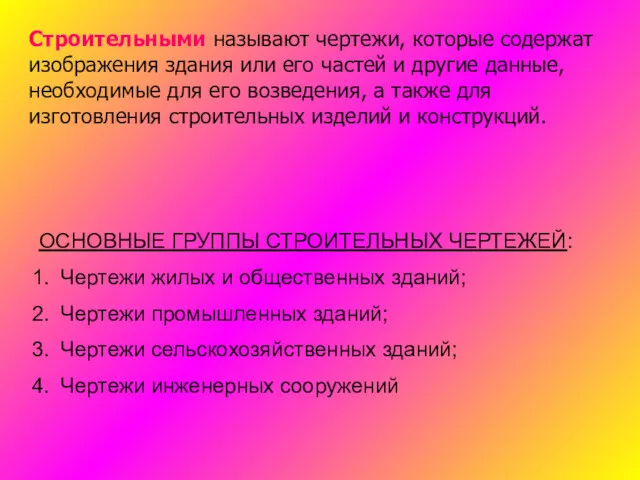 Строительными называют чертежи, которые содержат изображения здания или его частей и другие данные, необходимые для его возведения, а также для изготовления строительных изделий и конструкций.

ОСНОВНЫЕ ГРУППЫ СТРОИТЕЛЬНЫХ ЧЕРТЕЖЕЙ:

1. Чертежи жилых и общественных зданий;
2. Чертежи промышленных зданий;
3. Чертежи сельскохозяйственных зданий;
4. Чертежи инженерных сооружений